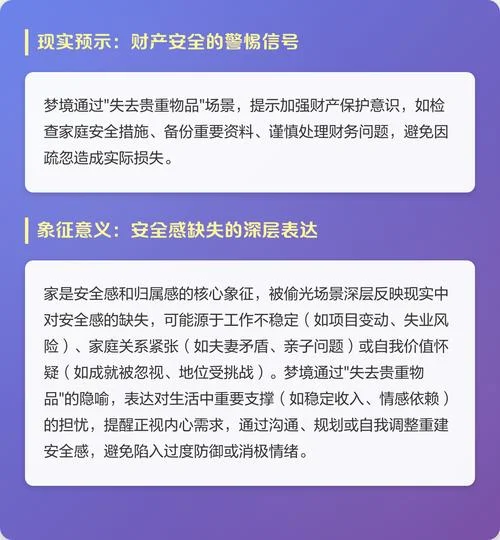 现实预示：财产安全的警惕信号

梦境通过"失去贵重物品"场景，提示加强财产保护意识，如检查家庭安全措施、备份重要资料、谨慎处理财务问题，避免因疏忽造成实际损失。

象征意义：安全感缺失的深层表达

家是安全感和归属感的核心象征，被偷光场景深层反映现实中对安全感的缺失，可能源于工作不稳定（如项目变动、失业风险）、家庭关系紧张（如夫妻矛盾、亲子问题）或自我价值怀疑（如成就被忽视、地位受挑战）。梦境通过"失去贵重物品"的隐喻，表达对生活中重要支撑（如稳定收入、情感依赖）的担忧，提醒正视内心需求，通过沟通、规划或自我调整重建安全感，避免陷入过度防御或消极情绪。